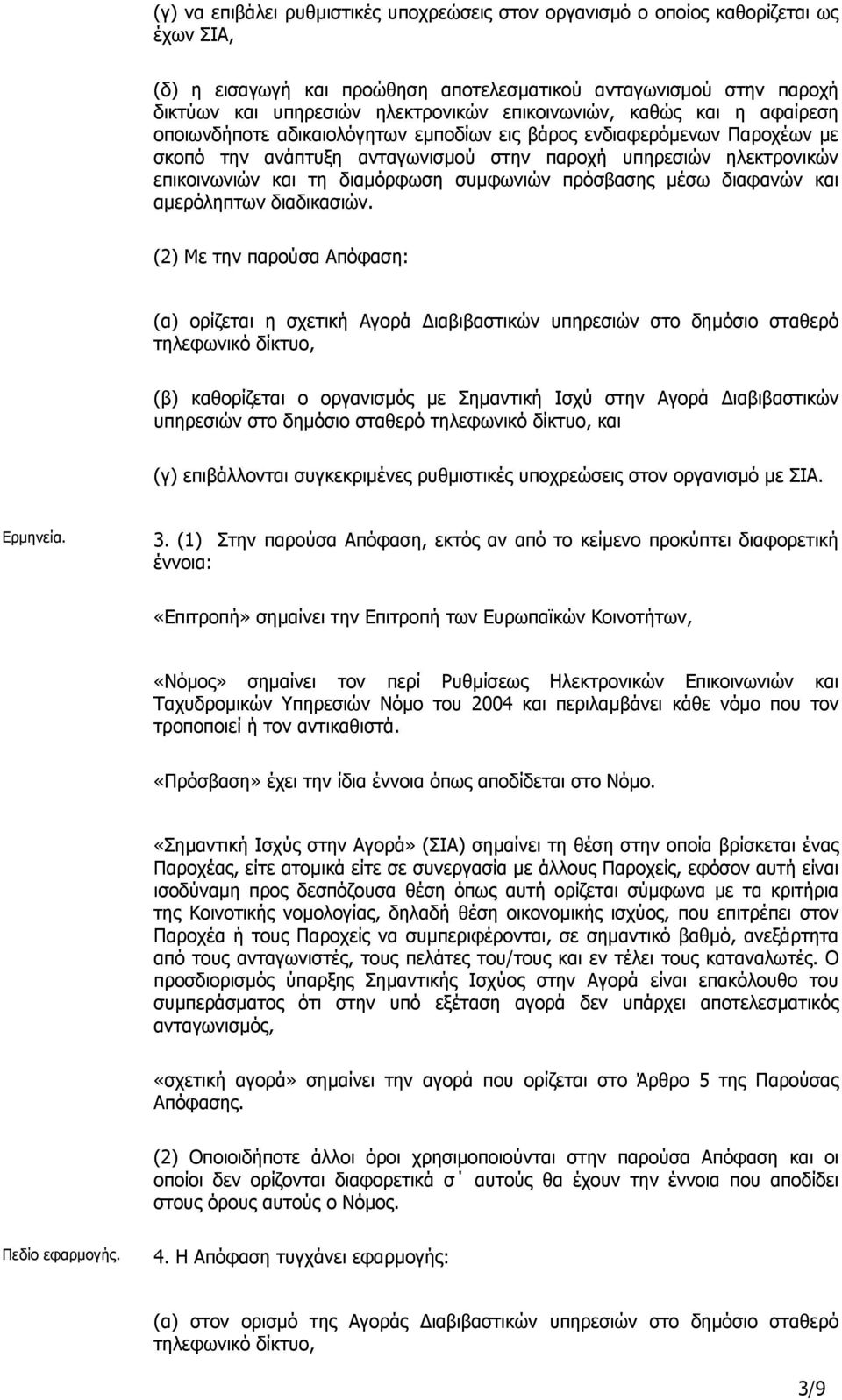 (γ) να επιβάλει ρυθμιστικές υποχρεώσεις στον οργανισμό ο οποίος καθορίζεται ως έχων ΣΙΑ,

(δ) η εισαγωγή και προώθηση αποτελεσματικού ανταγωνισμού στην παροχή δικτύων και υπηρεσιών ηλεκτρονικών επικοινωνιών, καθώς και η αφαίρεση οποιωνδήποτε αδικαιολόγητων εμποδίων εις βάρος ενδιαφερόμενων Παροχέων με σκοπό την ανάπτυξη ανταγωνισμού στην παροχή υπηρεσιών ηλεκτρονικών επικοινωνιών και τη διαμόρφωση συμφωνιών πρόσβασης μέσω διαφανών και αμερόληπτων διαδικασιών.

(2) Με την παρούσα Απόφαση:

(α) ορίζεται η σχετική Αγορά Διαβιβαστικών υπηρεσιών στο δημόσιο σταθερό τηλεφωνικό δίκτυο,

(β) καθορίζεται ο οργανισμός με Σημαντική Ισχύ στην Αγορά Διαβιβαστικών υπηρεσιών στο δημόσιο σταθερό τηλεφωνικό δίκτυο, και

(γ) επιβάλλονται συγκεκριμένες ρυθμιστικές υποχρεώσεις στον οργανισμό με ΣΙΑ.

Ερμηνεία.

3. (1) Στην παρούσα Απόφαση, εκτός αν από το κείμενο προκύπτει διαφορετική έννοια:

«Επιτροπή» σημαίνει την Επιτροπή των Ευρωπαϊκών Κοινοτήτων,

«Νόμος» σημαίνει τον περί Ρυθμίσεως Ηλεκτρονικών Επικοινωνιών και Ταχυδρομικών Υπηρεσιών Νόμο του 2004 και περιλαμβάνει κάθε νόμο που τον τροποποιεί ή τον αντικαθιστά.

«Πρόσβαση» έχει την ίδια έννοια όπως αποδίδεται στο Νόμο.

«Σημαντική Ισχύς στην Αγορά» (ΣΙΑ) σημαίνει τη θέση στην οποία βρίσκεται ένας Παροχέας, είτε ατομικά είτε σε συνεργασία με άλλους Παροχείς, εφόσον αυτή είναι ισοδύναμη προς δεσπόζουσα θέση όπως αυτή ορίζεται σύμφωνα με τα κριτήρια της Κοινοτικής νομολογίας, δηλαδή θέση οικονομικής ισχύος, που επιτρέπει στον Παροχέα ή τους Παροχείς να συμπεριφέρονται, σε σημαντικό βαθμό, ανεξάρτητα από τους ανταγωνιστές, τους πελάτες του/τους και εν τέλει τους καταναλωτές. Ο προσδιορισμός ύπαρξης Σημαντικής Ισχύος στην Αγορά είναι επακόλουθο του συμπεράσματος ότι στην υπό εξέταση αγορά δεν υπάρχει αποτελεσματικός ανταγωνισμός,

«σχετική αγορά» σημαίνει την αγορά που ορίζεται στο Άρθρο 5 της Παρούσας Απόφασης.

(2) Οποιοιδήποτε άλλοι όροι χρησιμοποιούνται στην παρούσα Απόφαση και οι οποίοι δεν ορίζονται διαφορετικά σ΄ αυτούς θα έχουν την έννοια που αποδίδει στους όρους αυτούς ο Νόμος.

Πεδίο εφαρμογής.

4. Η Απόφαση τυγχάνει εφαρμογής:

(α) στον ορισμό της Αγοράς Διαβιβαστικών υπηρεσιών στο δημόσιο σταθερό τηλεφωνικό δίκτυο,

3/9